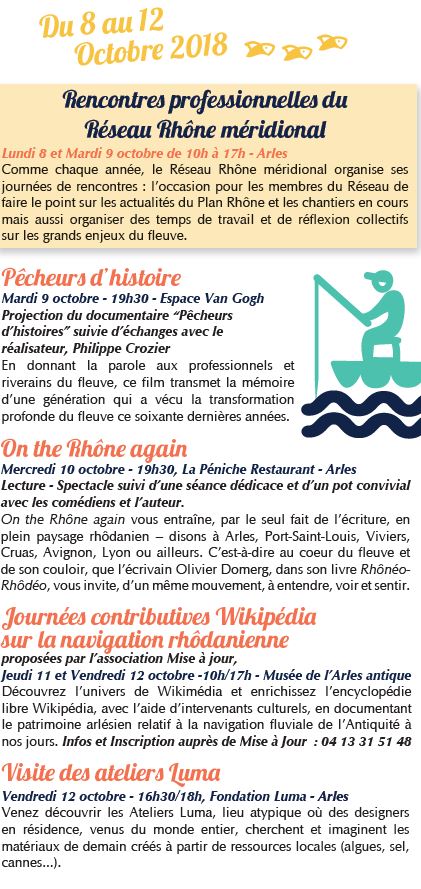 Du 8 au 12 Octobre 2018

Rencontres professionnelles du Réseau Rhône méridional

Lundi 8 et Mardi 9 octobre de 10h à 17h - Arles
Comme chaque année, le Réseau Rhône méridional organise ses journées de rencontres : l'occasion pour les membres du Réseau de faire le point sur les actualités du Plan Rhône et les chantiers en cours mais aussi organiser des temps de travail et de réflexion collectifs sur les grands enjeux du fleuve.

Pêcheurs d'histoire

Mardi 9 octobre - 19h30 - Espace Van Gogh
Projection du documentaire "Pêcheurs d'histoires" suivie d'échanges avec le réalisateur, Philippe Crozier
En donnant la parole aux professionnels et riverains du fleuve, ce film transmet la mémoire d'une génération qui a vécu la transformation profonde du fleuve ce soixante dernières années.

On the Rhône again

Mercredi 10 octobre - 19h30, La Péniche Restaurant - Arles
Lecture - Spectacle suivi d'une séance dédicace et d'un pot convivial avec les comédiens et l'auteur.
On the Rhône again vous entraîne, par le seul fait de l'écriture, en plein paysage rhôdanien – disons à Arles, Port-Saint-Louis, Viviers, Cruas, Avignon, Lyon ou ailleurs. C'est-à-dire au coeur du fleuve et de son couloir, que l'écrivain Olivier Domerg, dans son livre Rhônéo-Rhôdéo, vous invite, d'un même mouvement, à entendre, voir et sentir.

Journées contributives Wikipédia sur la navigation rhôdanienne

proposées par l'association Mise à jour,
Jeudi 11 et Vendredi 12 octobre -10h/17h - Musée de l'Arles antique
Découvrez l'univers de Wikimédia et enrichissez l'encyclopédie libre Wikipédia, avec l'aide d'intervenants culturels, en documentant le patrimoine arlésien relatif à la navigation fluviale de l'Antiquité à nos jours. Infos et Inscription auprès de Mise à Jour : 04 13 31 51 48

Visite des ateliers Luma

Vendredi 12 octobre - 16h30/18h, Fondation Luma - Arles
Venez découvrir les Ateliers Luma, lieu atypique où des designers en résidence, venus du monde entier, cherchent et imaginent les matériaux de demain créés à partir de ressources locales (algues, sel, cannes...).